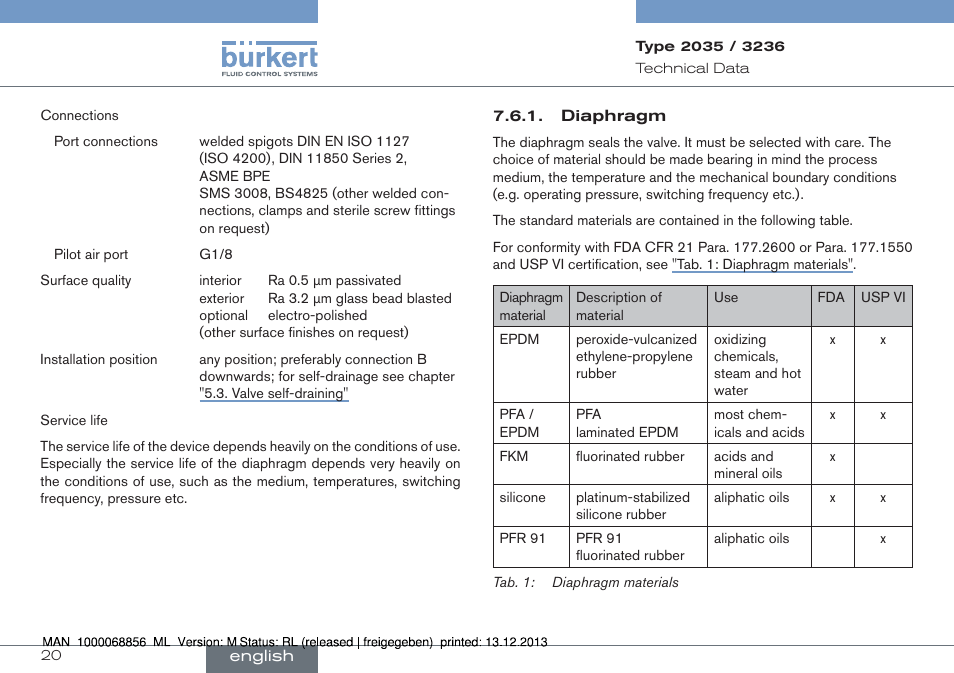 bürkert
FLUID CONTROL SYSTEMS

Type 2035 / 3236
Technical Data

Connections

Port connections welded spigots DIN EN ISO 1127 (ISO 4200), DIN 11850 Series 2, ASME BPE SMS 3008, BS4825 (other welded connections, clamps and sterile screw fittings on request)

Pilot air port G1/8

Surface quality interior Ra 0.5 µm passivated
exterior Ra 3.2 µm glass bead blasted
optional electro-polished
(other surface finishes on request)

Installation position any position; preferably connection B downwards; for self-drainage see chapter "5.3. Valve self-draining"

Service life

The service life of the device depends heavily on the conditions of use. Especially the service life of the diaphragm depends very heavily on the conditions of use, such as the medium, temperatures, switching frequency, pressure etc.

7.6.1. Diaphragm

The diaphragm seals the valve. It must be selected with care. The choice of material should be made bearing in mind the process medium, the temperature and the mechanical boundary conditions (e.g. operating pressure, switching frequency etc.).

The standard materials are contained in the following table.

For conformity with FDA CFR 21 Para. 177.2600 or Para. 177.1550 and USP VI certification, see "Tab. 1: Diaphragm materials".

| Diaphragm material | Description of material | Use | FDA | USP VI |
|---|---|---|---|---|
| EPDM | peroxide-vulcanized ethylene-propylene rubber | oxidizing chemicals, steam and hot water | x | x |
| PFA / EPDM | PFA laminated EPDM | most chemicals and acids | x | x |
| FKM | fluorinated rubber | acids and mineral oils | x | |
| silicone | platinum-stabilized silicone rubber | aliphatic oils | x | x |
| PFR 91 | PFR 91 fluorinated rubber | aliphatic oils | | x |

Tab. 1: Diaphragm materials

MAN 1000068856 ML Version: M Status: RL (released | freigegeben) printed: 13.12.2013

20

english